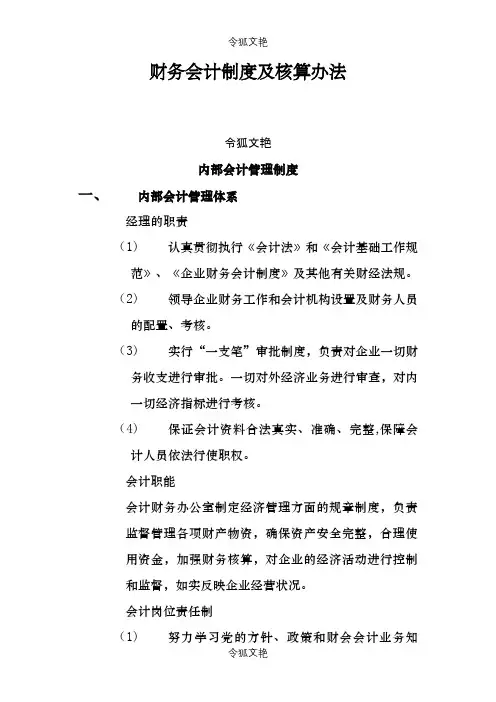 令狐文艳

财务会计制度及核算办法

令狐文艳

内部会计管理制度

一、 内部会计管理体系

经理的职责

（1） 认真贯彻执行《会计法》和《会计基础工作规范》、《企业财务会计制度》及其他有关财经法规。

（2） 领导企业财务工作和会计机构设置及财务人员的配置、考核。

（3） 实行“一支笔”审批制度，负责对企业一切财务收支进行审批。一切对外经济业务进行审查，对内一切经济指标进行考核。

（4） 保证会计资料合法真实、准确、完整,保障会计人员依法行使职权。

会计职能

会计财务办公室制定经济管理方面的规章制度，负责监督管理各项财产物资，确保资产安全完整，合理使用资金，加强财务核算，对企业的经济活动进行控制和监督，如实反映企业经营状况。

会计岗位责任制

（1） 努力学习党的方针、政策和财会会计业务知

令狐文艳